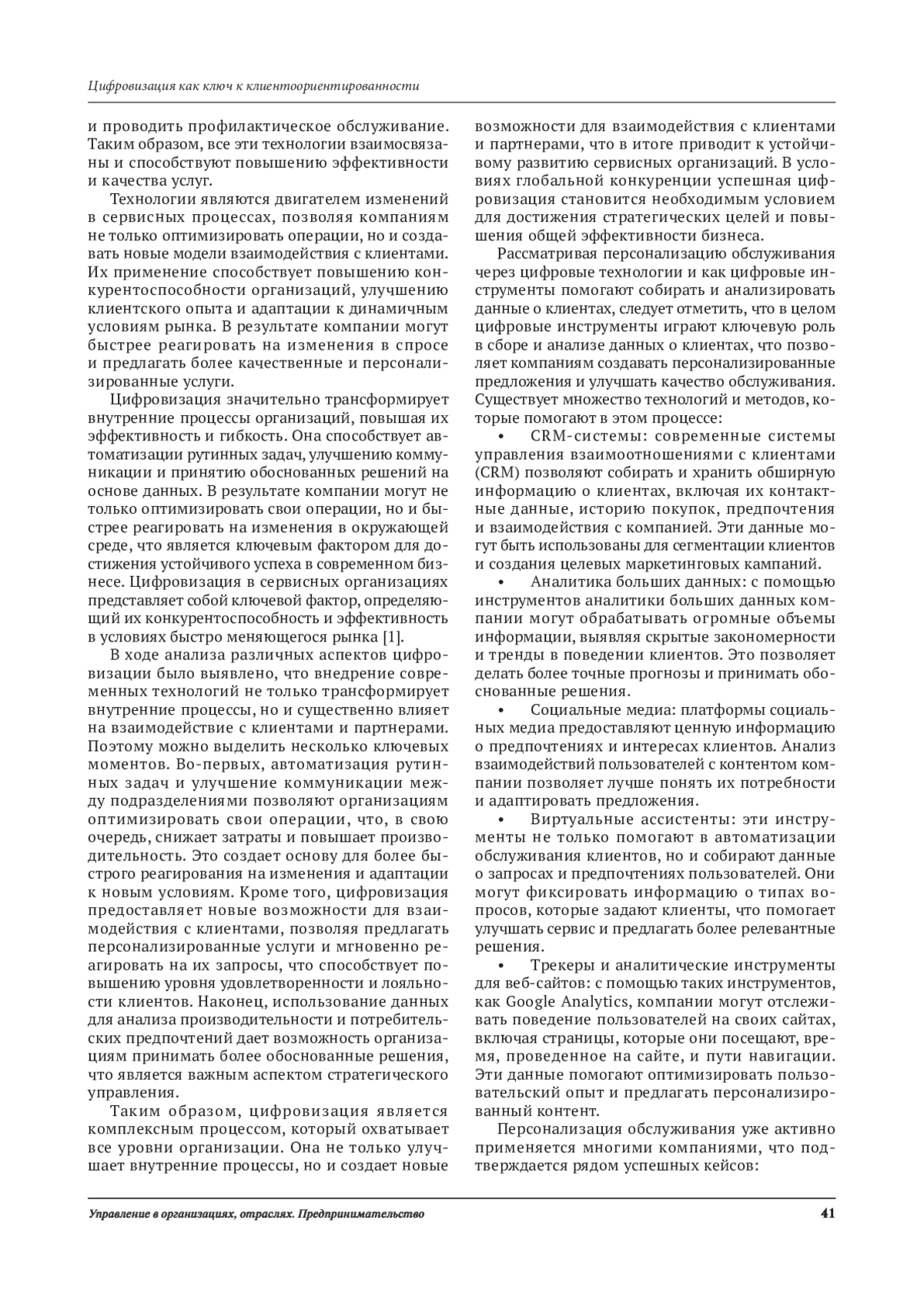 Цифровизация как ключ к клиентоориентированности

и проводить профилактическое обслуживание. Таким образом, все эти технологии взаимосвязаны и способствуют повышению эффективности и качества услуг.

Технологии являются двигателем изменений в сервисных процессах, позволяя компаниям не только оптимизировать операции, но и создавать новые модели взаимодействия с клиентами. Их применение способствует повышению конкурентоспособности организаций, улучшению клиентского опыта и адаптации к динамичным условиям рынка. В результате компании могут быстрее реагировать на изменения в спросе и предлагать более качественные и персонализированные услуги.

Цифровизация значительно трансформирует внутренние процессы организаций, повышая их эффективность и гибкость. Она способствует автоматизации рутинных задач, улучшению коммуникации и принятию обоснованных решений на основе данных. В результате компании могут не только оптимизировать свои операции, но и быстрее реагировать на изменения в окружающей среде, что является ключевым фактором для достижения устойчивого успеха в современном бизнесе. Цифровизация в сервисных организациях представляет собой ключевой фактор, определяющий их конкурентоспособность и эффективность в условиях быстро меняющегося рынка [1].

В ходе анализа различных аспектов цифровизации было выявлено, что внедрение современных технологий не только трансформирует внутренние процессы, но и существенно влияет на взаимодействие с клиентами и партнерами. Поэтому можно выделить несколько ключевых моментов. Во-первых, автоматизация рутинных задач и улучшение коммуникации между подразделениями позволяют организациям оптимизировать свои операции, что, в свою очередь, снижает затраты и повышает производительность. Это создает основу для более быстрого реагирования на изменения и адаптации к новым условиям. Кроме того, цифровизация предоставляет новые возможности для взаимодействия с клиентами, позволяя предлагать персонализированные услуги и мгновенно реагировать на их запросы, что способствует повышению уровня удовлетворенности и лояльности клиентов. Наконец, использование данных для анализа производительности и потребительских предпочтений дает возможность организациям принимать более обоснованные решения, что является важным аспектом стратегического управления.

Таким образом, цифровизация является комплексным процессом, который охватывает все уровни организации. Она не только улучшает внутренние процессы, но и создает новые возможности для взаимодействия с клиентами и партнерами, что в итоге приводит к устойчивому развитию сервисных организаций. В условиях глобальной конкуренции успешная цифровизация становится необходимым условием для достижения стратегических целей и повышения общей эффективности бизнеса.

Рассматривая персонализацию обслуживания через цифровые технологии и как цифровые инструменты помогают собирать и анализировать данные о клиентах, следует отметить, что в целом цифровые инструменты играют ключевую роль в сборе и анализе данных о клиентах, что позволяет компаниям создавать персонализированные предложения и улучшать качество обслуживания. Существует множество технологий и методов, которые помогают в этом процессе:

• CRM-системы: современные системы управления взаимоотношениями с клиентами (CRM) позволяют собирать и хранить обширную информацию о клиентах, включая их контактные данные, историю покупок, предпочтения и взаимодействия с компанией. Эти данные могут быть использованы для сегментации клиентов и создания целевых маркетинговых кампаний.

• Аналитика больших данных: с помощью инструментов аналитики больших данных компании могут обрабатывать огромные объемы информации, выявляя скрытые закономерности и тренды в поведении клиентов. Это позволяет делать более точные прогнозы и принимать обоснованные решения.

• Социальные медиа: платформы социальных медиа предоставляют ценную информацию о предпочтениях и интересах клиентов. Анализ взаимодействий пользователей с контентом компании позволяет лучше понять их потребности и адаптировать предложения.

• Виртуальные ассистенты: эти инструменты не только помогают в автоматизации обслуживания клиентов, но и собирают данные о запросах и предпочтениях пользователей. Они могут фиксировать информацию о типах вопросов, которые задают клиенты, что помогает улучшать сервис и предлагать более релевантные решения.

• Трекеры и аналитические инструменты для веб-сайтов: с помощью таких инструментов, как Google Analytics, компании могут отслеживать поведение пользователей на своих сайтах, включая страницы, которые они посещают, время, проведенное на сайте, и пути навигации. Эти данные помогают оптимизировать пользовательский опыт и предлагать персонализированный контент.

Персонализация обслуживания уже активно применяется многими компаниями, что подтверждается рядом успешных кейсов:

Управление в организациях, отраслях. Предпринимательство 41